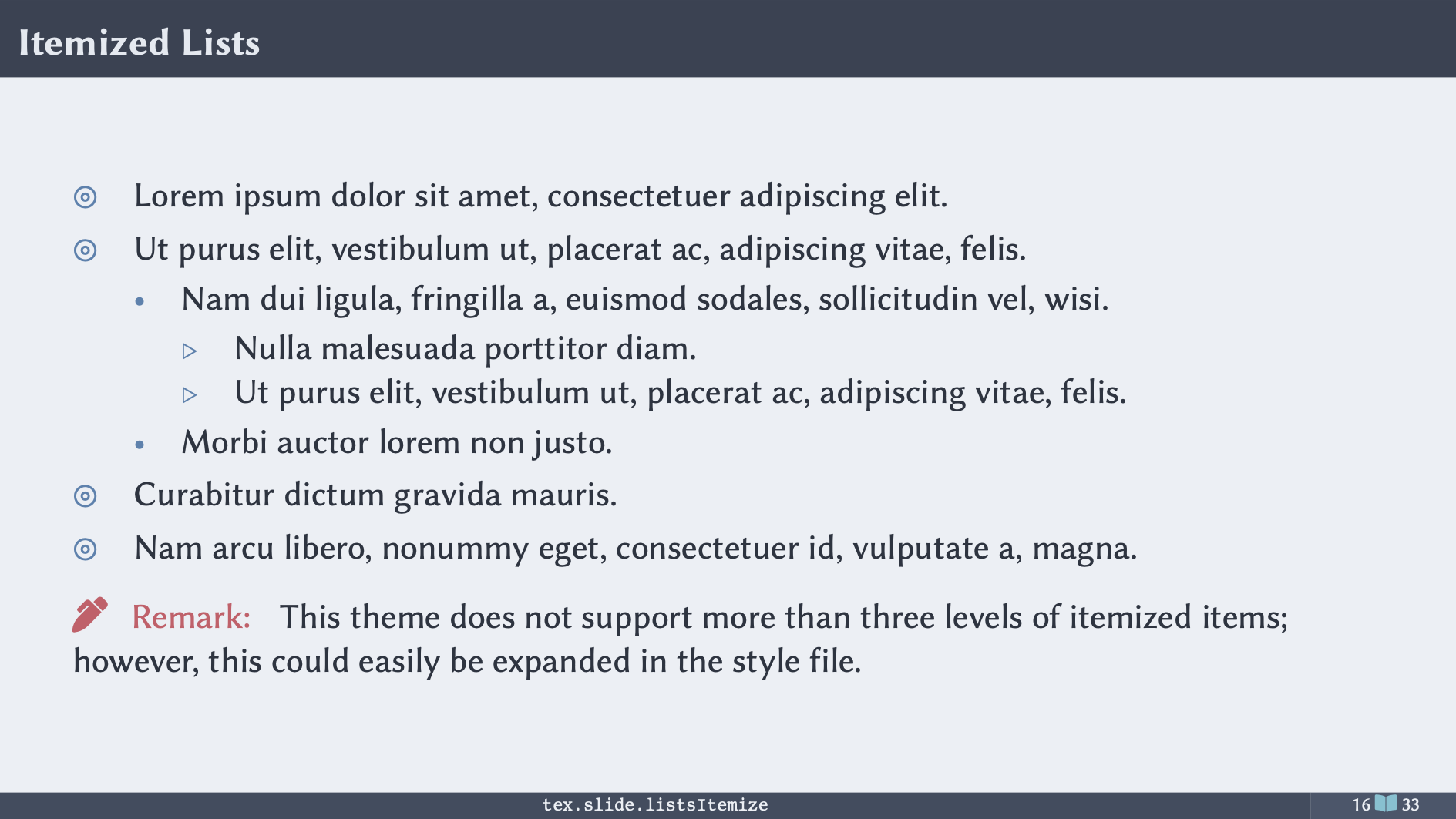 Itemized Lists

◎ Lorem ipsum dolor sit amet, consectetuer adipiscing elit.

◎ Ut purus elit, vestibulum ut, placerat ac, adipiscing vitae, felis.

• Nam dui ligula, fringilla a, euismod sodales, sollicitudin vel, wisi.

▷ Nulla malesuada porttitor diam.

▷ Ut purus elit, vestibulum ut, placerat ac, adipiscing vitae, felis.

• Morbi auctor lorem non justo.

◎ Curabitur dictum gravida mauris.

◎ Nam arcu libero, nonummy eget, consectetuer id, vulputate a, magna.

Remark: This theme does not support more than three levels of itemized items; however, this could easily be expanded in the style file.

tex.slide.listsItemize

16 33